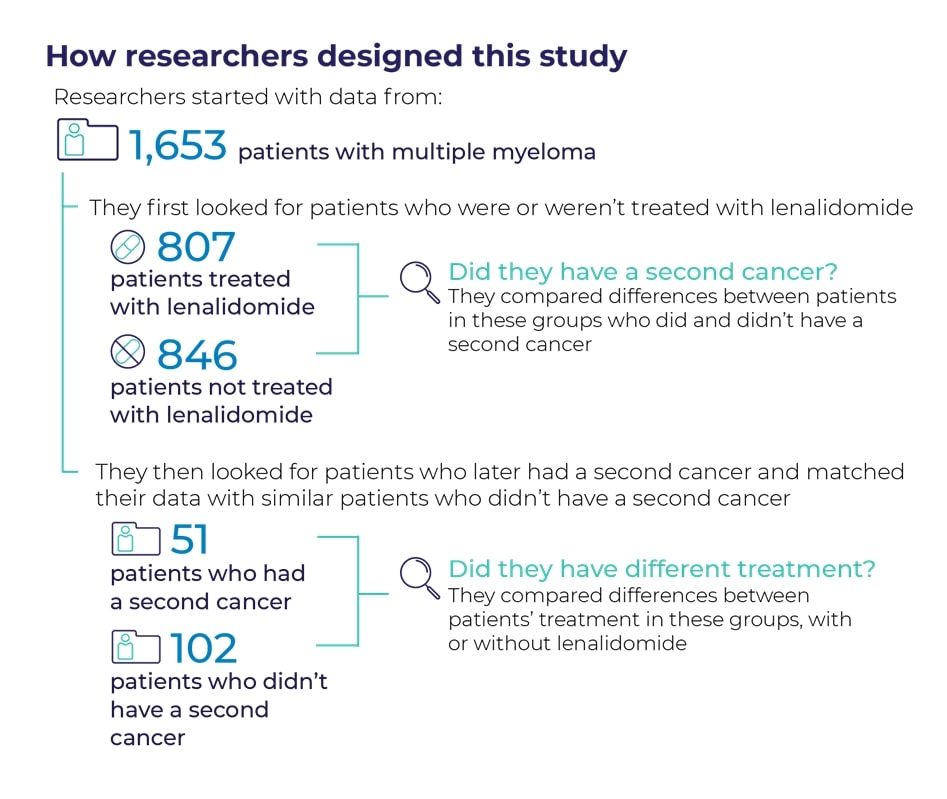 How researchers designed this study

Researchers started with data from:

1,653 patients with multiple myeloma

They first looked for patients who were or weren't treated with lenalidomide

807 patients treated with lenalidomide

846 patients not treated with lenalidomide

Did they have a second cancer?
They compared differences between patients in these groups who did and didn't have a second cancer

They then looked for patients who later had a second cancer and matched their data with similar patients who didn't have a second cancer

51 patients who had a second cancer

102 patients who didn't have a second cancer

Did they have different treatment?
They compared differences between patients' treatment in these groups, with or without lenalidomide